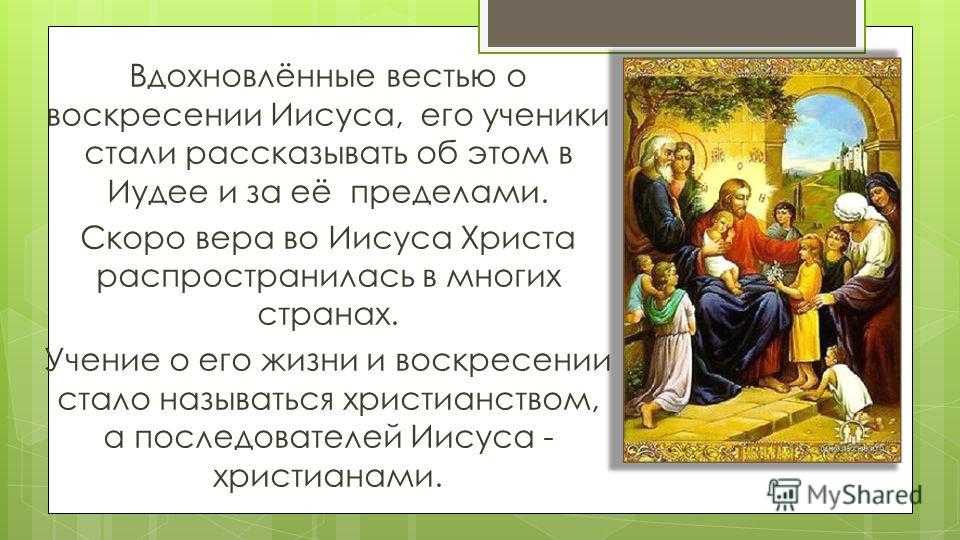 Вдохновлённые вестью о воскресении Иисуса, его ученики стали рассказывать об этом в Иудее и за её пределами.

Скоро вера во Иисуса Христа распространилась в многих странах.

Учение о его жизни и воскресении стало называться христианством, а последователей Иисуса - христианами.

MyShared